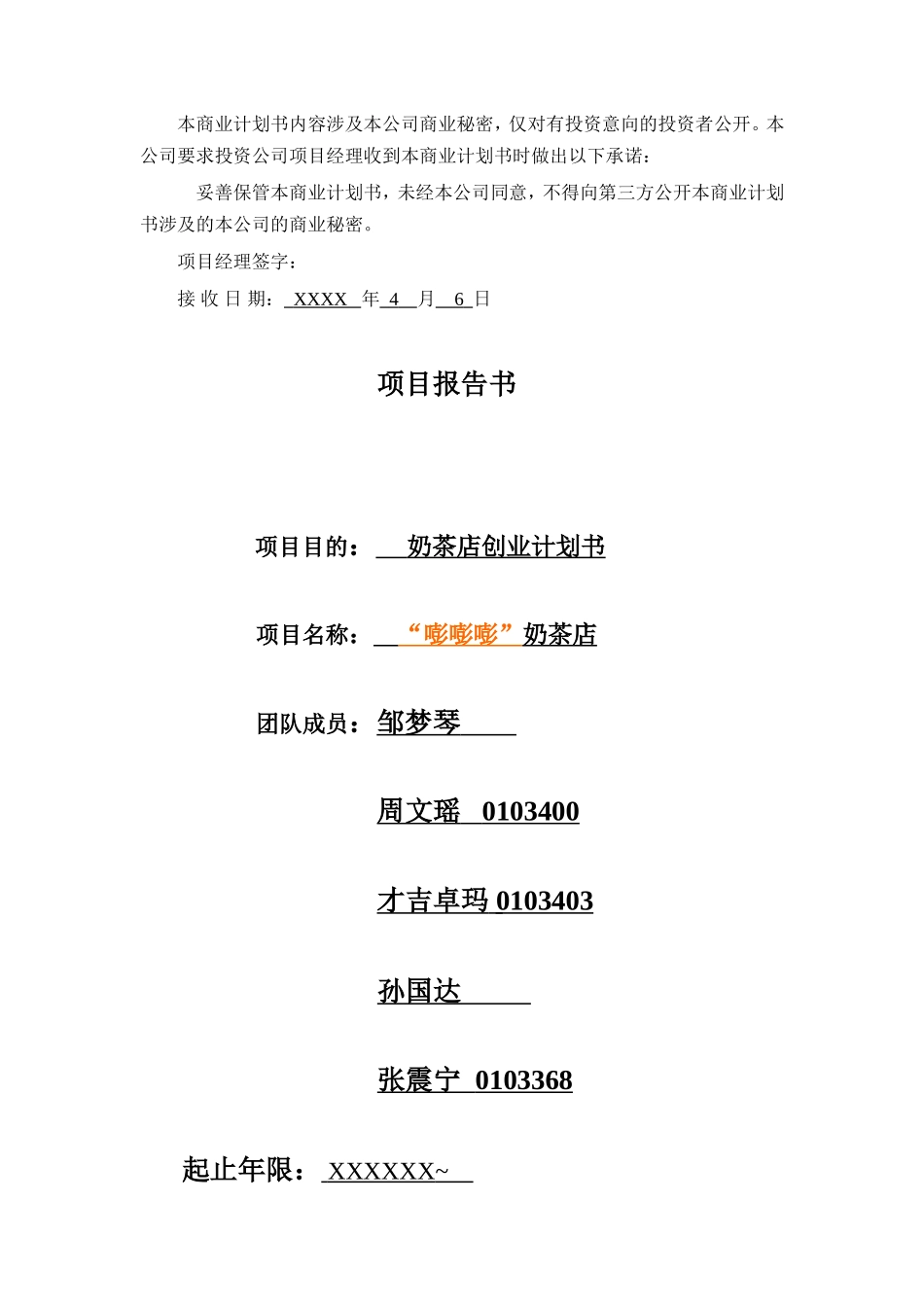 本商业计划书内容涉及本公司商业秘密，仅对有投资意向的投资者公开。本公司要求投资公司项目经理收到本商业计划书时做出以下承诺：

妥善保管本商业计划书，未经本公司同意，不得向第三方公开本商业计划书涉及的本公司的商业秘密。

项目经理签字：

接 收 日 期： XXXX 年 4 月 6 日

项目报告书

项目目的： 奶茶店创业计划书

项目名称： “嘭嘭嘭”奶茶店

团队成员：邹梦琴

周文瑶 0103400

才吉卓玛 0103403

孙国达

张震宁 0103368

起止年限： XXXXXX~